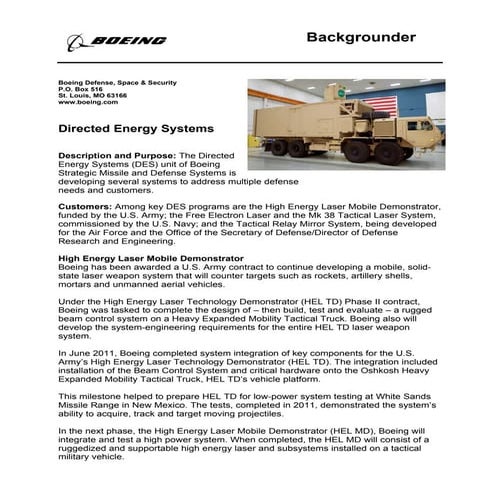 BOEING

Backgrounder

Boeing Defense, Space & Security
P.O. Box 516
St. Louis, MO 63166
www.boeing.com

Directed Energy Systems

Description and Purpose: The Directed Energy Systems (DES) unit of Boeing Strategic Missile and Defense Systems is developing several systems to address multiple defense needs and customers.

Customers: Among key DES programs are the High Energy Laser Mobile Demonstrator, funded by the U.S. Army; the Free Electron Laser and the Mk 38 Tactical Laser System, commissioned by the U.S. Navy; and the Tactical Relay Mirror System, being developed for the Air Force and the Office of the Secretary of Defense/Director of Defense Research and Engineering.

High Energy Laser Mobile Demonstrator
Boeing has been awarded a U.S. Army contract to continue developing a mobile, solid-state laser weapon system that will counter targets such as rockets, artillery shells, mortars and unmanned aerial vehicles.

Under the High Energy Laser Technology Demonstrator (HEL TD) Phase II contract, Boeing was tasked to complete the design of – then build, test and evaluate – a rugged beam control system on a Heavy Expanded Mobility Tactical Truck. Boeing also will develop the system-engineering requirements for the entire HEL TD laser weapon system.

In June 2011, Boeing completed system integration of key components for the U.S. Army's High Energy Laser Technology Demonstrator (HEL TD). The integration included installation of the Beam Control System and critical hardware onto the Oshkosh Heavy Expanded Mobility Tactical Truck, HEL TD's vehicle platform.

This milestone helped to prepare HEL TD for low-power system testing at White Sands Missile Range in New Mexico. The tests, completed in 2011, demonstrated the system's ability to acquire, track and target moving projectiles.

In the next phase, the High Energy Laser Mobile Demonstrator (HEL MD), Boeing will integrate and test a high power system. When completed, the HEL MD will consist of a ruggedized and supportable high energy laser and subsystems installed on a tactical military vehicle.